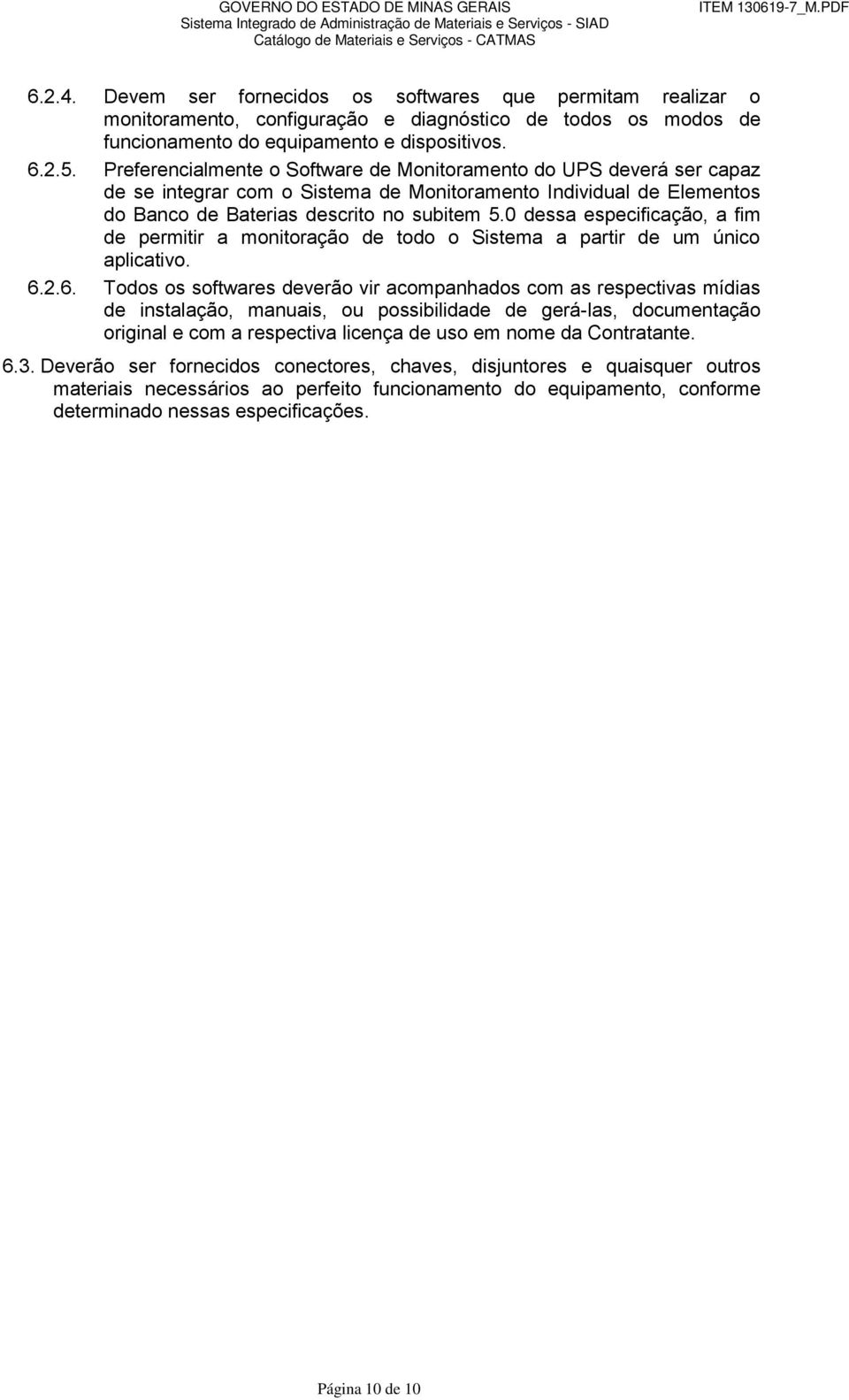 GOVERNO DO ESTADO DE MINAS GERAIS
Sistema Integrado de Administração de Materiais e Serviços - SIAD
Catálogo de Materiais e Serviços - CATMAS

ITEM 130619-7_M.PDF

6.2.4. Devem ser fornecidos os softwares que permitam realizar o monitoramento, configuração e diagnóstico de todos os modos de funcionamento do equipamento e dispositivos.

6.2.5. Preferencialmente o Software de Monitoramento do UPS deverá ser capaz de se integrar com o Sistema de Monitoramento Individual de Elementos do Banco de Baterias descrito no subitem 5.0 dessa especificação, a fim de permitir a monitoração de todo o Sistema a partir de um único aplicativo.

6.2.6. Todos os softwares deverão vir acompanhados com as respectivas mídias de instalação, manuais, ou possibilidade de gerá-las, documentação original e com a respectiva licença de uso em nome da Contratante.

6.3. Deverão ser fornecidos conectores, chaves, disjuntores e quaisquer outros materiais necessários ao perfeito funcionamento do equipamento, conforme determinado nessas especificações.

Página 10 de 10